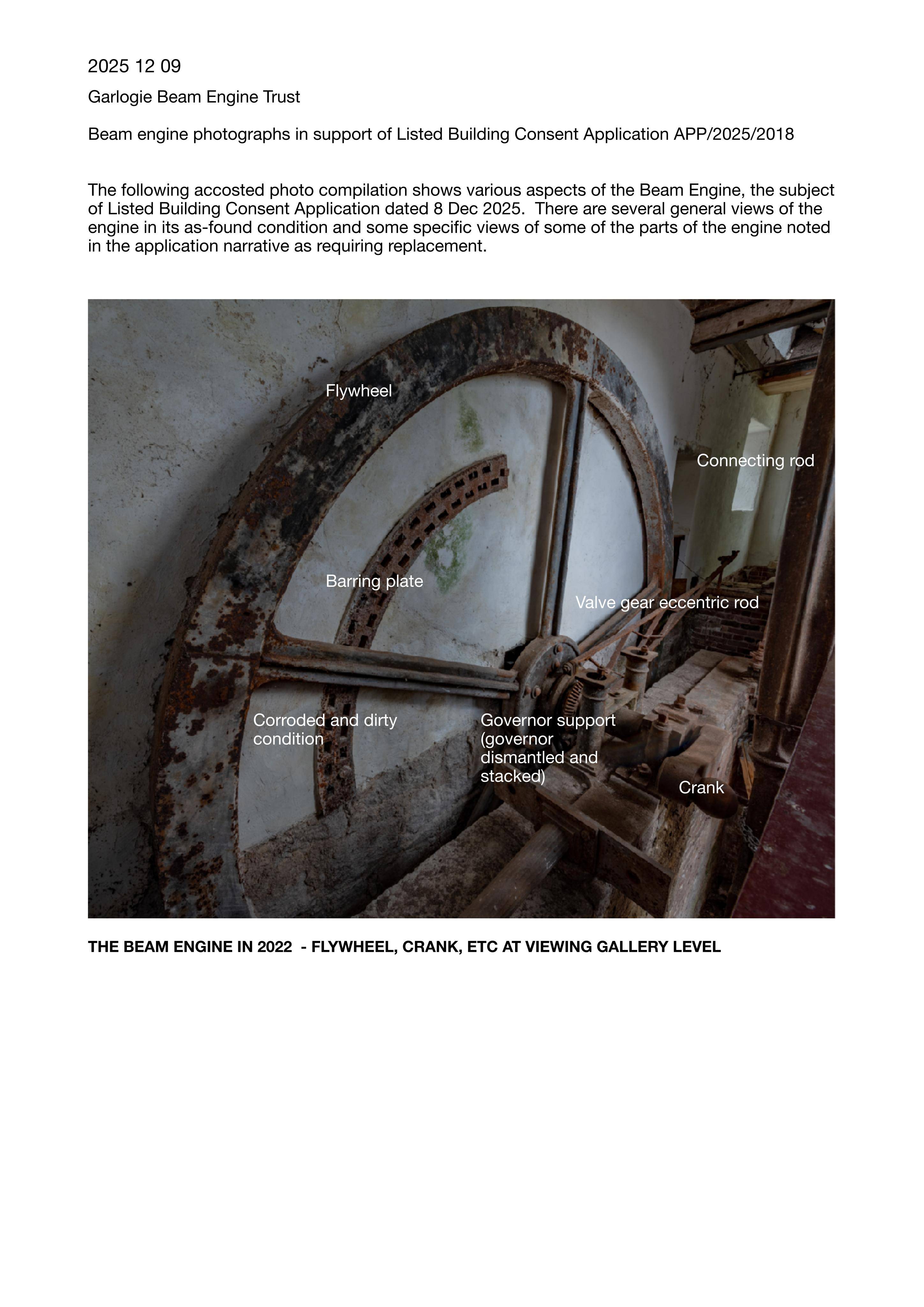 2025 12 09

Garlogie Beam Engine Trust

Beam engine photographs in support of Listed Building Consent Application APP/2025/2018

The following accosted photo compilation shows various aspects of the Beam Engine, the subject of Listed Building Consent Application dated 8 Dec 2025. There are several general views of the engine in its as-found condition and some specific views of some of the parts of the engine noted in the application narrative as requiring replacement.

Flywheel

Connecting rod

Barring plate

Valve gear eccentric rod

Corroded and dirty condition

Governor support (governor dismantled and stacked)

Crank

THE BEAM ENGINE IN 2022 - FLYWHEEL, CRANK, ETC AT VIEWING GALLERY LEVEL